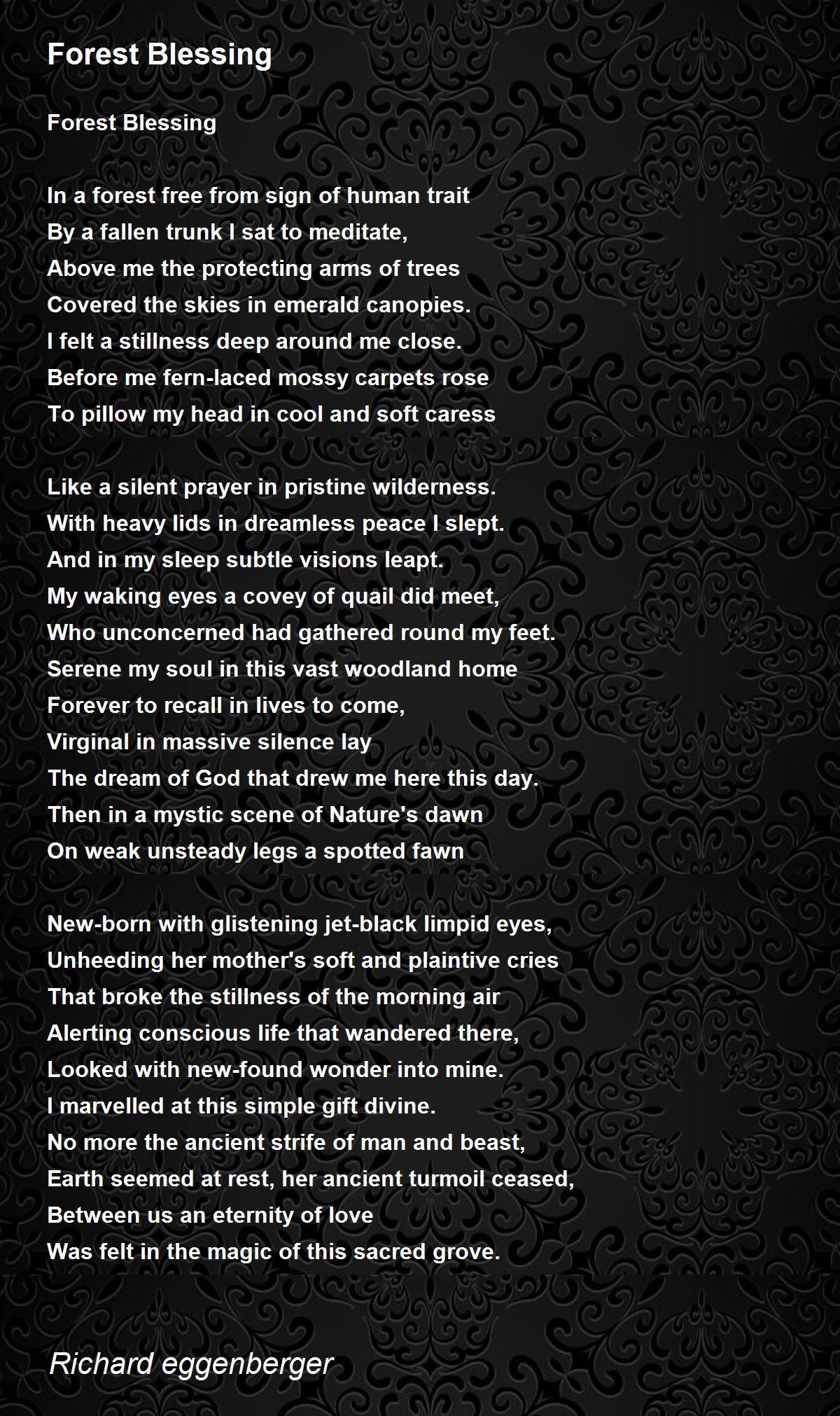 Forest Blessing

Forest Blessing

In a forest free from sign of human trait
By a fallen trunk I sat to meditate,
Above me the protecting arms of trees
Covered the skies in emerald canopies.
I felt a stillness deep around me close.
Before me fern-laced mossy carpets rose
To pillow my head in cool and soft caress

Like a silent prayer in pristine wilderness.
With heavy lids in dreamless peace I slept.
And in my sleep subtle visions leapt.
My waking eyes a covey of quail did meet,
Who unconcerned had gathered round my feet.
Serene my soul in this vast woodland home
Forever to recall in lives to come,
Virginal in massive silence lay
The dream of God that drew me here this day.
Then in a mystic scene of Nature's dawn
On weak unsteady legs a spotted fawn

New-born with glistening jet-black limpid eyes,
Unheeding her mother's soft and plaintive cries
That broke the stillness of the morning air
Alerting conscious life that wandered there,
Looked with new-found wonder into mine.
I marvelled at this simple gift divine.
No more the ancient strife of man and beast,
Earth seemed at rest, her ancient turmoil ceased,
Between us an eternity of love
Was felt in the magic of this sacred grove.

Richard eggenberger